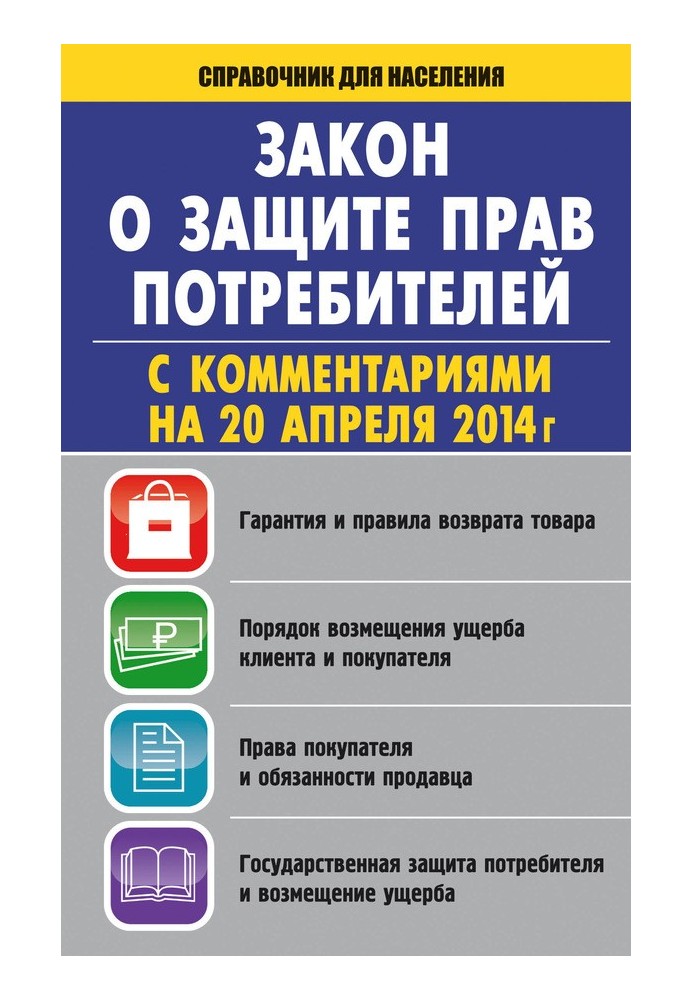 СПРАВОЧНИК ДЛЯ НАСЕЛЕНИЯ

ЗАКОН О ЗАЩИТЕ ПРАВ ПОТРЕБИТЕЛЕЙ

С КОММЕНТАРИЯМИ НА 20 АПРЕЛЯ 2014 г

Гарантия и правила возврата товара

₽

Порядок возмещения ущерба клиента и покупателя

Права покупателя и обязанности продавца

Государственная защита потребителя и возмещение ущерба